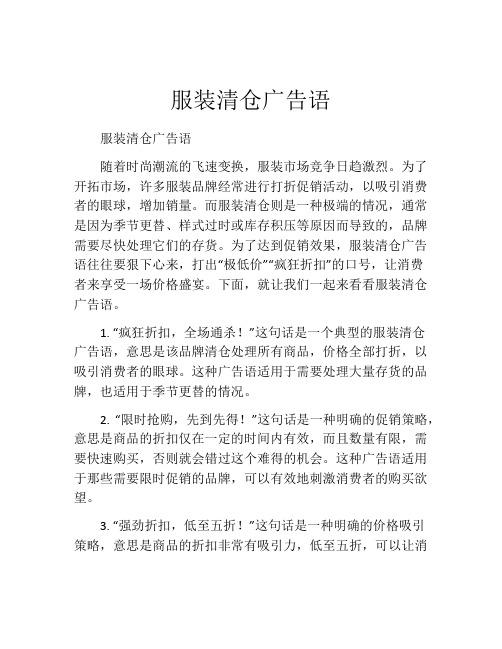 服装清仓广告语

服装清仓广告语

随着时尚潮流的飞速变换，服装市场竞争日趋激烈。为了开拓市场，许多服装品牌经常进行打折促销活动，以吸引消费者的眼球，增加销量。而服装清仓则是一种极端的情况，通常是因为季节更替、样式过时或库存积压等原因而导致的，品牌需要尽快处理它们的存货。为了达到促销效果，服装清仓广告语往往要狠下心来，打出“极低价”“疯狂折扣”的口号，让消费者来享受一场价格盛宴。下面，就让我们一起来看看服装清仓广告语。

1. “疯狂折扣，全场通杀！”这句话是一个典型的服装清仓广告语，意思是该品牌清仓处理所有商品，价格全部打折，以吸引消费者的眼球。这种广告语适用于需要处理大量存货的品牌，也适用于季节更替的情况。

2. “限时抢购，先到先得！”这句话是一种明确的促销策略，意思是商品的折扣仅在一定的时间内有效，而且数量有限，需要快速购买，否则就会错过这个难得的机会。这种广告语适用于那些需要限时促销的品牌，可以有效地刺激消费者的购买欲望。

3. “强劲折扣，低至五折！”这句话是一种明确的价格吸引策略，意思是商品的折扣非常有吸引力，低至五折，可以让消